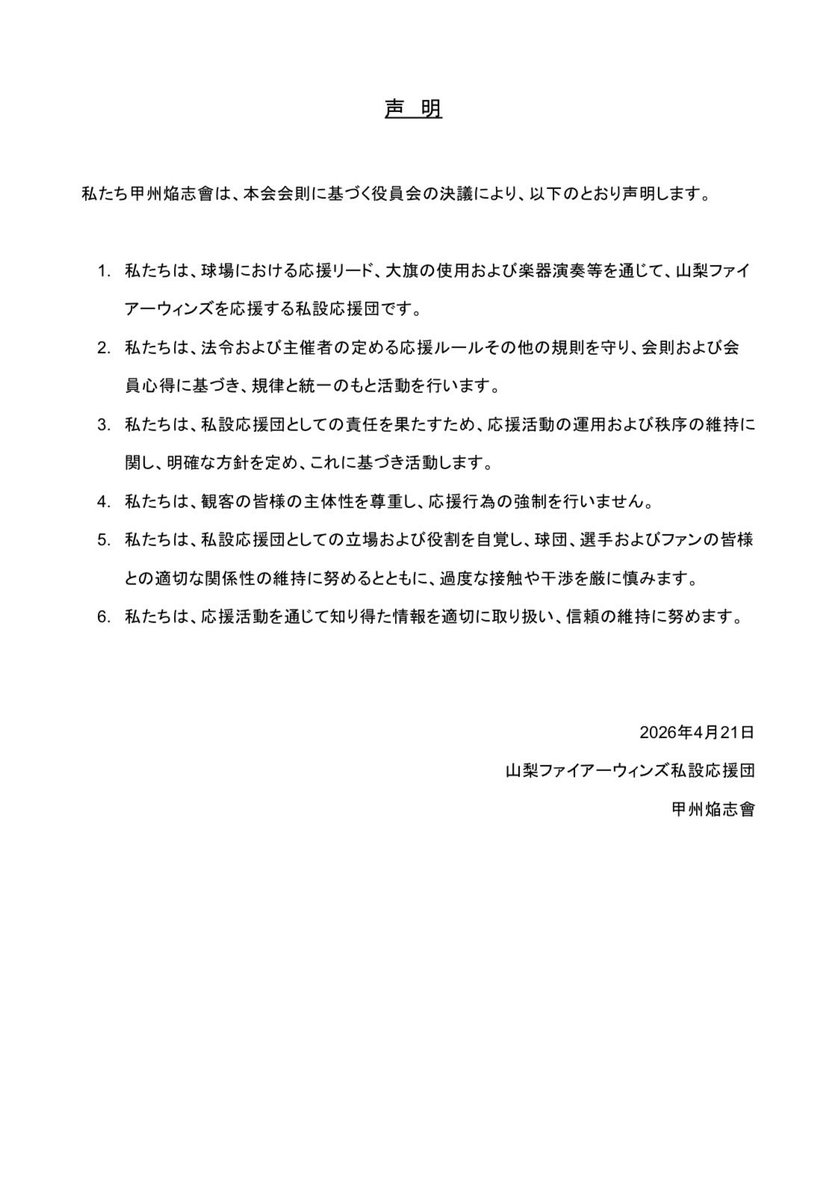 声　明

私たち甲州焔志會は、本会会則に基づく役員会の決議により、以下のとおり声明します。

1. 私たちは、球場における応援リード、大旗の使用および楽器演奏等を通じて、山梨ファイアーウィンズを応援する私設応援団です。
2. 私たちは、法令および主催者の定める応援ルールその他の規則を守り、会則および会員心得に基づき、規律と統一のもと活動を行います。
3. 私たちは、私設応援団としての責任を果たすため、応援活動の運用および秩序の維持に関し、明確な方針を定め、これに基づき活動します。
4. 私たちは、観客の皆様の主体性を尊重し、応援行為の強制を行いません。
5. 私たちは、私設応援団としての立場および役割を自覚し、球団、選手およびファンの皆様との適切な関係性の維持に努めるとともに、過度な接触や干渉を厳に慎みます。
6. 私たちは、応援活動を通じて知り得た情報を適切に取り扱い、信頼の維持に努めます。

2026年4月21日
山梨ファイアーウィンズ私設応援団
甲州焔志會